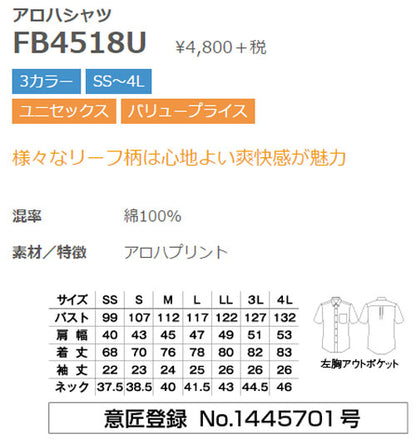 アロハシャツ
FB4518U ¥4,800＋税

3カラー SS～4L
ユニセックス バリュープライス

様々なリーフ柄は心地よい爽快感が魅力

混率 綿100%

素材／特徴 アロハプリント

| サイズ | SS | S | M | L | LL | 3L | 4L |
|---|---|---|---|---|---|---|---|
| バスト | 99 | 107 | 112 | 117 | 122 | 127 | 132 |
| 肩幅 | 40 | 43 | 45 | 47 | 49 | 51 | 53 |
| 着丈 | 68 | 70 | 76 | 78 | 80 | 82 | 83 |
| 袖丈 | 22 | 23 | 24 | 25 | 26 | 26 | 26 |
| ネック | 37.5 | 38.5 | 40 | 41.5 | 43 | 44.5 | 46 |

左胸アウトポケット

意匠登録 No.1445701号